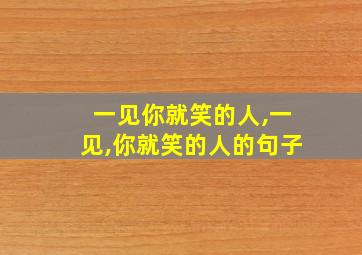 一见你就笑的人,一见,你就笑的人的句子